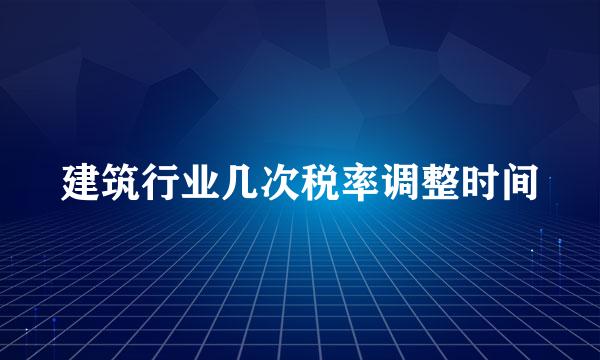 建筑行业几次税率调整时间